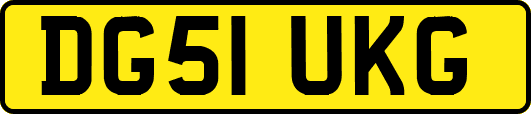 DG51 UKG